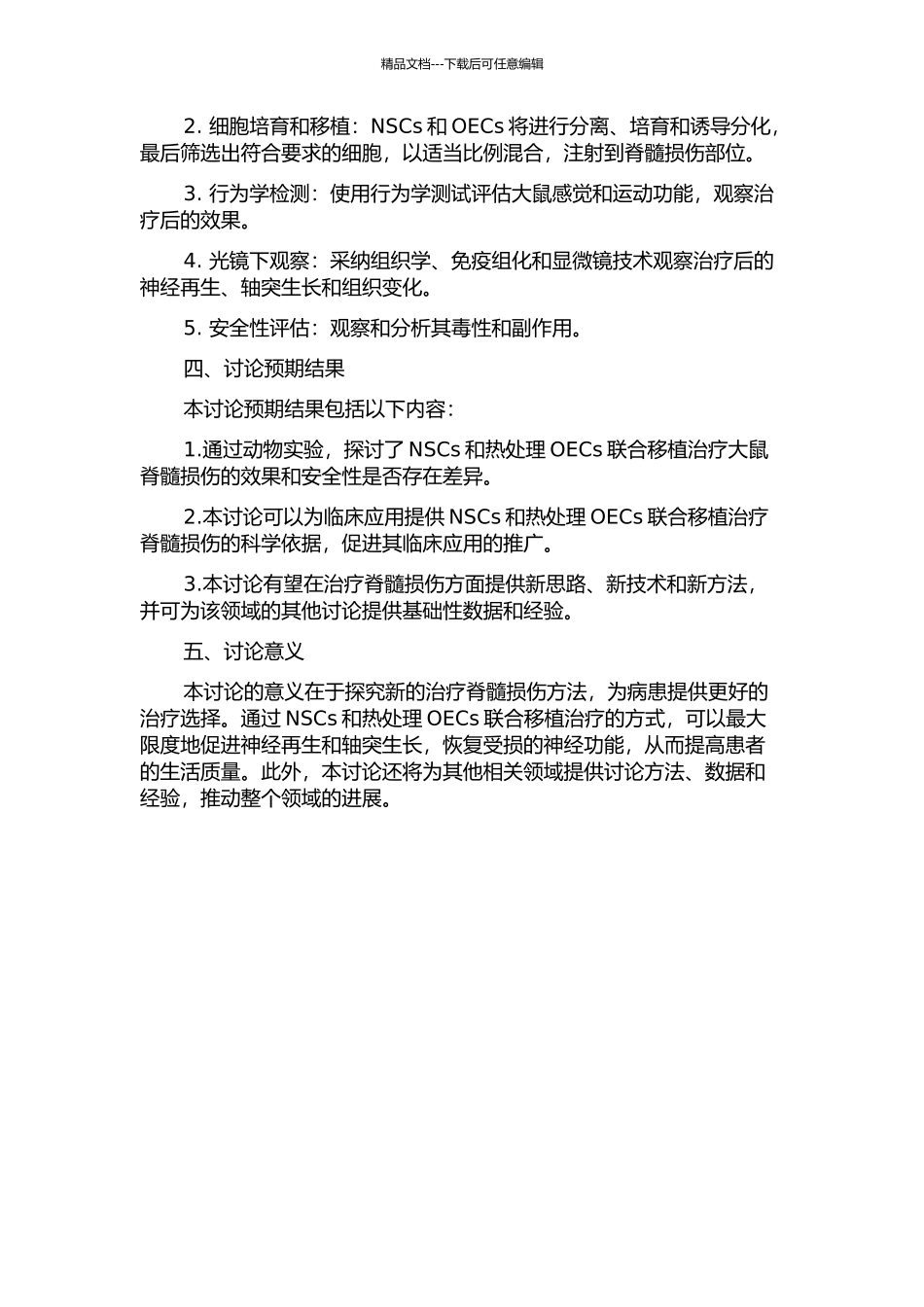 精品文档---下载后可任意编辑

2. 细胞培育和移植：NSCs 和 OECs 将进行分离、培育和诱导分化，最后筛选出符合要求的细胞，以适当比例混合，注射到脊髓损伤部位。

3. 行为学检测：使用行为学测试评估大鼠感觉和运动功能，观察治疗后的效果。

4. 光镜下观察：采纳组织学、免疫组化和显微镜技术观察治疗后的神经再生、轴突生长和组织变化。

5. 安全性评估：观察和分析其毒性和副作用。

四、讨论预期结果

本讨论预期结果包括以下内容：

1.通过动物实验，探讨了 NSCs 和热处理 OECs 联合移植治疗大鼠脊髓损伤的效果和安全性是否存在差异。

2.本讨论可以为临床应用提供 NSCs 和热处理 OECs 联合移植治疗脊髓损伤的科学依据，促进其临床应用的推广。

3.本讨论有望在治疗脊髓损伤方面提供新思路、新技术和新方法，并可为该领域的其他讨论提供基础性数据和经验。

五、讨论意义

本讨论的意义在于探究新的治疗脊髓损伤方法，为病患提供更好的治疗选择。通过 NSCs 和热处理 OECs 联合移植治疗的方式，可以最大限度地促进神经再生和轴突生长，恢复受损的神经功能，从而提高患者的生活质量。此外，本讨论还将为其他相关领域提供讨论方法、数据和经验，推动整个领域的进展。